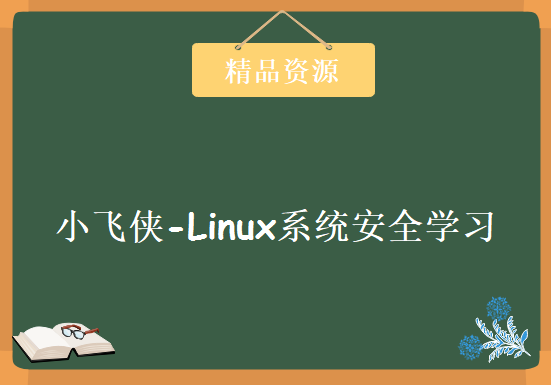 精品资源

小飞侠-Linux系统安全学习